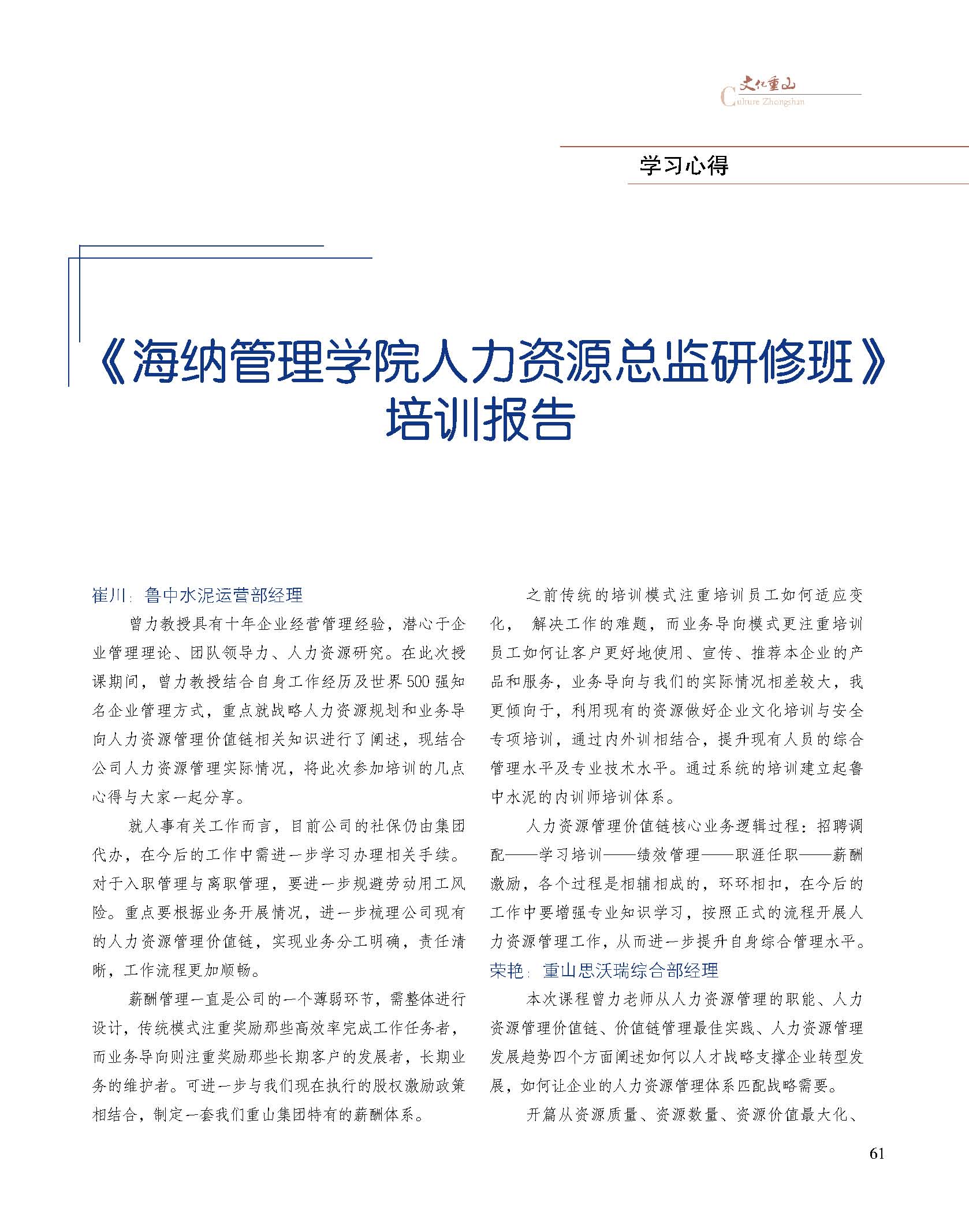 文化重山
Culture Zhongshan

学习心得

《海纳管理学院人力资源总监研修班》培训报告

崔川：鲁中水泥运营部经理

曾力教授具有十年企业经营管理经验，潜心于企业管理理论、团队领导力、人力资源研究。在此次授课期间，曾力教授结合自身工作经历及世界500强知名企业管理方式，重点就战略人力资源规划和业务导向人力资源管理价值链相关知识进行了阐述，现结合公司人力资源管理实际情况，将此次参加培训的几点心得与大家一起分享。

就人事有关工作而言，目前公司的社保仍由集团代办，在今后的工作中需进一步学习办理相关手续。对于入职管理与离职管理，要进一步规避劳动用工风险。重点要根据业务开展情况，进一步梳理公司现有的人力资源管理价值链，实现业务分工明确，责任清晰，工作流程更加顺畅。

薪酬管理一直是公司的一个薄弱环节，需整体进行设计，传统模式注重奖励那些高效率完成工作任务者，而业务导向则注重奖励那些长期客户的发展者，长期业务的维护者。可进一步与我们现在执行的股权激励政策相结合，制定一套我们重山集团特有的薪酬体系。

之前传统的培训模式注重培训员工如何适应变化， 解决工作的难题，而业务导向模式更注重培训员工如何让客户更好地使用、宣传、推荐本企业的产品和服务，业务导向与我们的实际情况相差较大，我更倾向于，利用现有的资源做好企业文化培训与安全专项培训，通过内外训相结合，提升现有人员的综合管理水平及专业技术水平。通过系统的培训建立起鲁中水泥的内训师培训体系。

人力资源管理价值链核心业务逻辑过程：招聘调配——学习培训——绩效管理——职涯任职——薪酬激励，各个过程是相辅相成的，环环相扣，在今后的工作中要增强专业知识学习，按照正式的流程开展人力资源管理工作，从而进一步提升自身综合管理水平。

荣艳：重山思沃瑞综合部经理

本次课程曾力老师从人力资源管理的职能、人力资源管理价值链、价值链管理最佳实践、人力资源管理发展趋势四个方面阐述如何以人才战略支撑企业转型发展，如何让企业的人力资源管理体系匹配战略需要。

开篇从资源质量、资源数量、资源价值最大化、

61